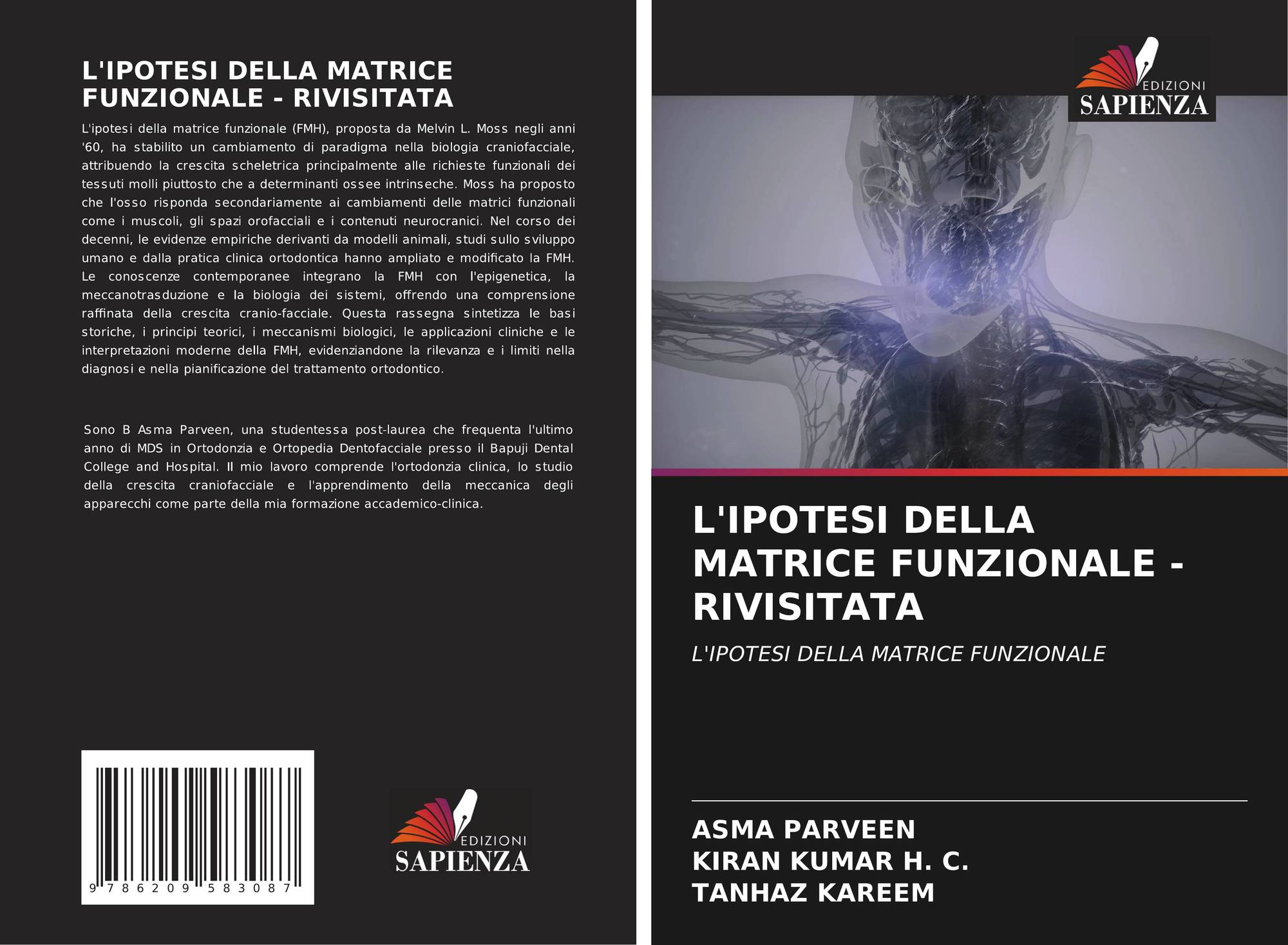 L'IPOTESI DELLA MATRICE FUNZIONALE - RIVISITATA

L'ipotesi della matrice funzionale (FMH), proposta da Melvin L. Moss negli anni '60, ha stabilito un cambiamento di paradigma nella biologia craniofacciale, attribuendo la crescita scheletrica principalmente alle richieste funzionali dei tessuti molli piuttosto che a determinanti ossee intrinseche. Moss ha proposto che l'osso risponda secondariamente ai cambiamenti delle matrici funzionali come i muscoli, gli spazi orofacciali e i contenuti neurocranici. Nel corso dei decenni, le evidenze empiriche derivanti da modelli animali, studi sullo sviluppo umano e dalla pratica clinica ortodontica hanno ampliato e modificato la FMH. Le conoscenze contemporanee integrano la FMH con l'epigenetica, la meccanotrasduzione e la biologia dei sistemi, offrendo una comprensione raffinata della crescita cranio-facciale. Questa rassegna sintetizza le basi storiche, i principi teorici, i meccanismi biologici, le applicazioni cliniche e le interpretazioni moderne della FMH, evidenziandone la rilevanza e i limiti nella diagnosi e nella pianificazione del trattamento ortodontico.

Sono B Asma Parveen, una studentessa post-laurea che frequenta l'ultimo anno di MDS in Ortodonzia e Ortopedia Dentofacciale presso il Bapuji Dental College and Hospital. Il mio lavoro comprende l'ortodonzia clinica, lo studio della crescita craniofacciale e l'apprendimento della meccanica degli apparecchi come parte della mia formazione accademico-clinica.

9 786209 583087

EDIZIONI
SAPIENZA

EDIZIONI
SAPIENZA

L'IPOTESI DELLA MATRICE FUNZIONALE - RIVISITATA

L'IPOTESI DELLA MATRICE FUNZIONALE

ASMA PARVEEN
KIRAN KUMAR H. C.
TANHAZ KAREEM